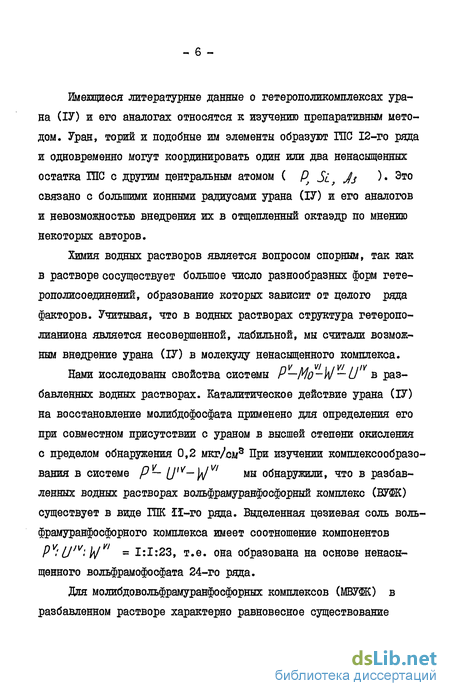 - 6 -

Имеющиеся литературные данные о гетерополикомплексах урана (IУ) и его аналогах относятся к изучению препаративным методом. Уран, торий и подобные им элементы образуют ГПС I2-го ряда и одновременно могут координировать один или два ненасыщенных остатка ГПС с другим центральным атомом ( $P, Si, As$ ). Это связано с большими ионными радиусами урана (IУ) и его аналогов и невозможностью внедрения их в отщепленный октаэдр по мнению некоторых авторов.

Химия водных растворов является вопросом спорным, так как в растворе сосуществует большое число разнообразных форм гетерополисоединений, образование которых зависит от целого ряда факторов. Учитывая, что в водных растворах структура гетерополианиона является несовершенной, лабильной, мы считали возможным внедрение урана (IУ) в молекулу ненасыщенного комплекса.

Нами исследованы свойства системы $P^{V}-Mo^{VI}-W^{VI}-U^{IV}$ в разбавленных водных растворах. Каталитическое действие урана (IУ) на восстановление молибдофосфата применено для определения его при совместном присутствии с ураном в высшей степени окисления с пределом обнаружения 0,2 мкг/см$^3$ При изучении комплексообразования в системе $P^{V}-U^{IV}-W^{VI}$ мы обнаружили, что в разбавленных водных растворах вольфрамуранфосфорный комплекс (ВУФК) существует в виде ГПК II-го ряда. Выделенная цезиевая соль вольфрамуранфосфорного комплекса имеет соотношение компонентов $P^{V}:U^{IV}:W^{VI}$ = I:I:23, т.е. она образована на основе ненасыщенного вольфрамофосфата 24-го ряда.

Для молибдовольфрамуранфосфорных комплексов (МВУФК) в разбавленном растворе характерно равновесное существование

dsLib.net
библиотека диссертаций